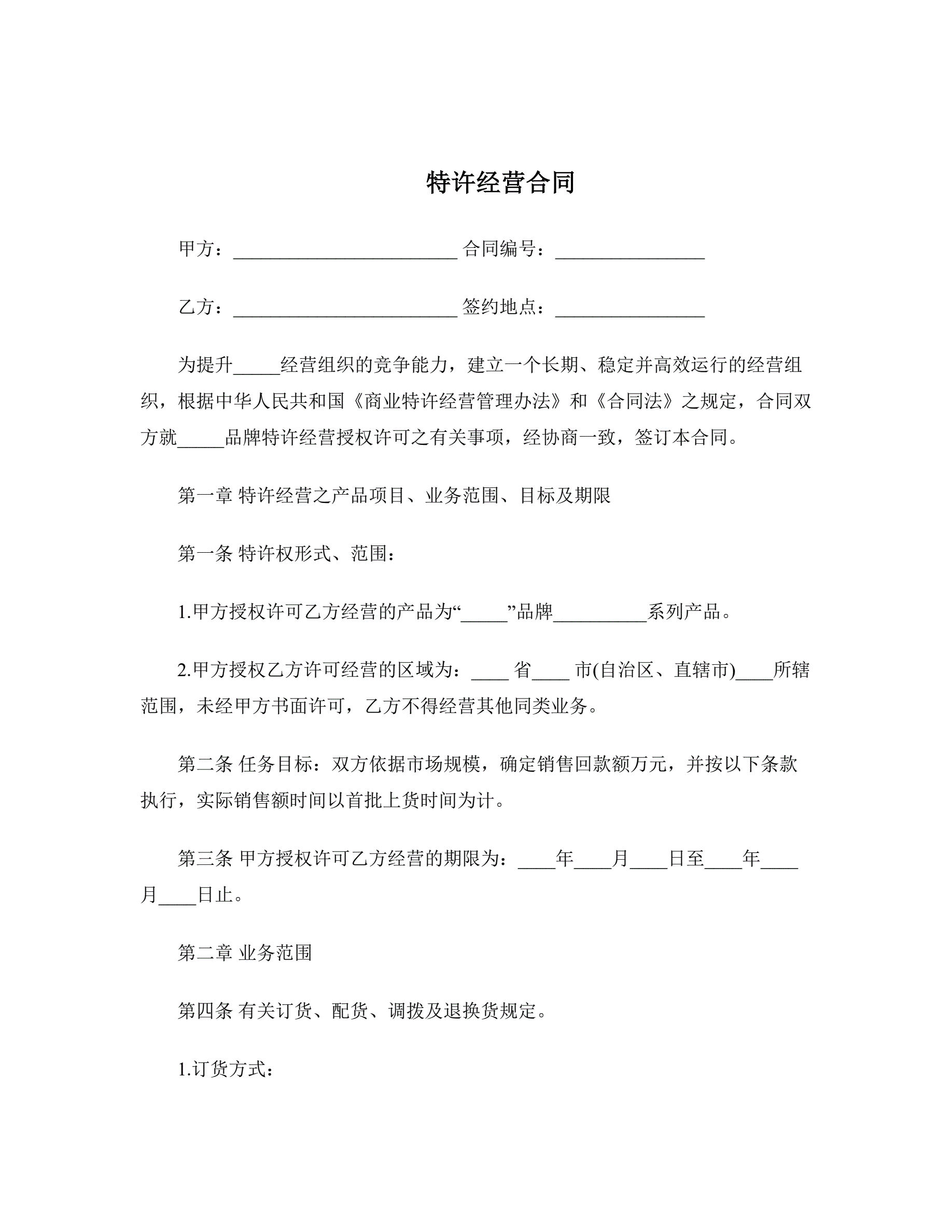 特许经营合同

甲方：________________________ 合同编号：________________

乙方：________________________ 签约地点：________________

为提升_____经营组织的竞争能力，建立一个长期、稳定并高效运行的经营组织，根据中华人民共和国《商业特许经营管理办法》和《合同法》之规定，合同双方就_____品牌特许经营授权许可之有关事项，经协商一致，签订本合同。

第一章 特许经营之产品项目、业务范围、目标及期限

第一条 特许权形式、范围：

1.甲方授权许可乙方经营的产品为“_____”品牌__________系列产品。

2.甲方授权乙方许可经营的区域为：____ 省____ 市(自治区、直辖市)____所辖范围，未经甲方书面许可，乙方不得经营其他同类业务。

第二条 任务目标：双方依据市场规模，确定销售回款额万元，并按以下条款执行，实际销售额时间以首批上货时间为计。

第三条 甲方授权许可乙方经营的期限为：____年____月____日至____年____月____日止。

第二章 业务范围

第四条 有关订货、配货、调拨及退换货规定。

1.订货方式：